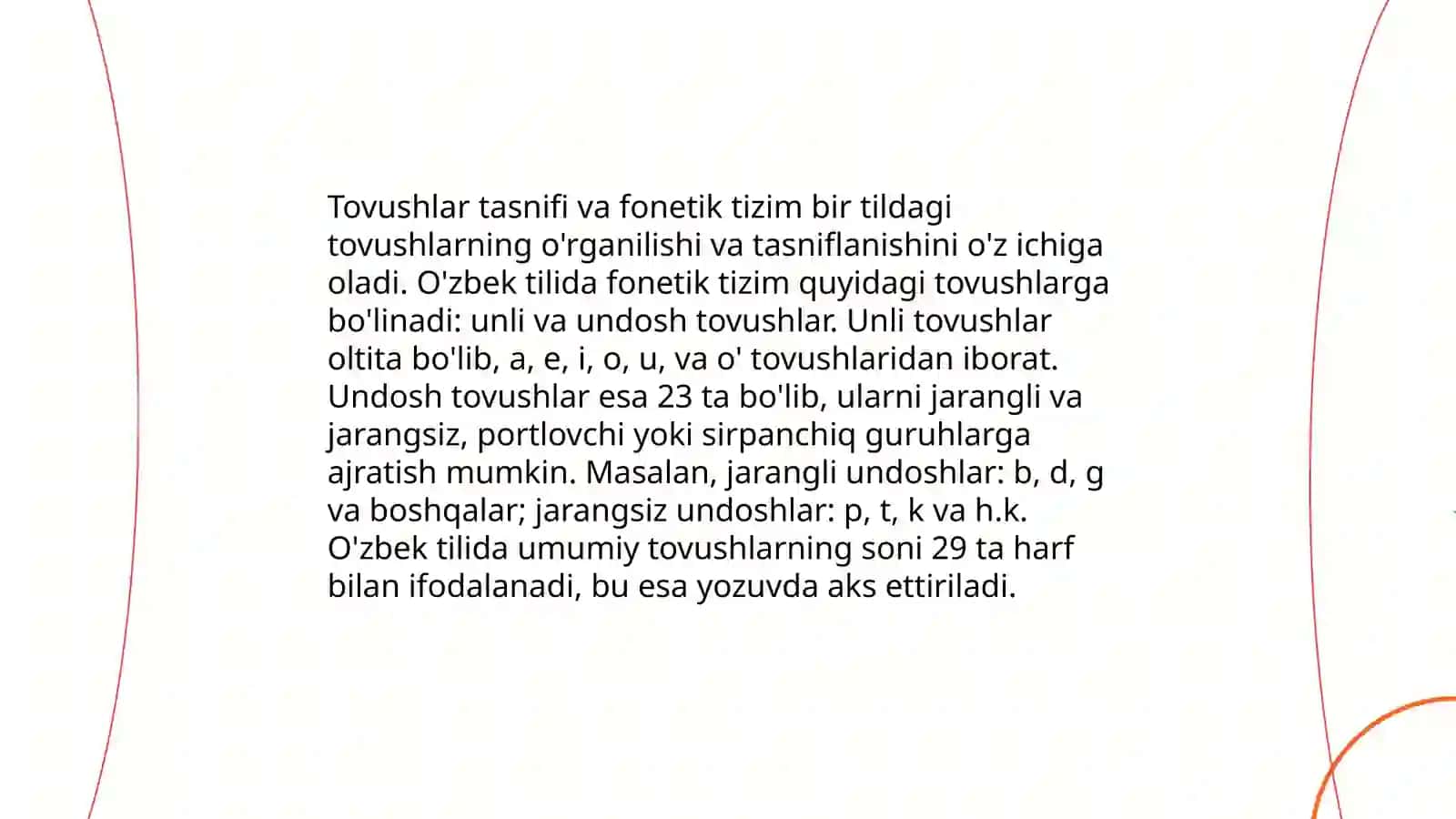 Tovushlar tasnifi va fonetik tizim bir tildagi tovushlarning o'rganilishi va tasniflanishini o'z ichiga oladi. O'zbek tilida fonetik tizim quyidagi tovushlarga bo'linadi: unli va undosh tovushlar. Unli tovushlar oltita bo'lib, a, e, i, o, u, va o' tovushlaridan iborat. Undosh tovushlar esa 23 ta bo'lib, ularni jarangli va jarangsiz, portlovchi yoki sirpanchiq guruhlarga ajratish mumkin. Masalan, jarangli undoshlar: b, d, g va boshqalar; jarangsiz undoshlar: p, t, k va h.k. O'zbek tilida umumiy tovushlarning soni 29 ta harf bilan ifodalanadi, bu esa yozuvda aks ettiriladi.